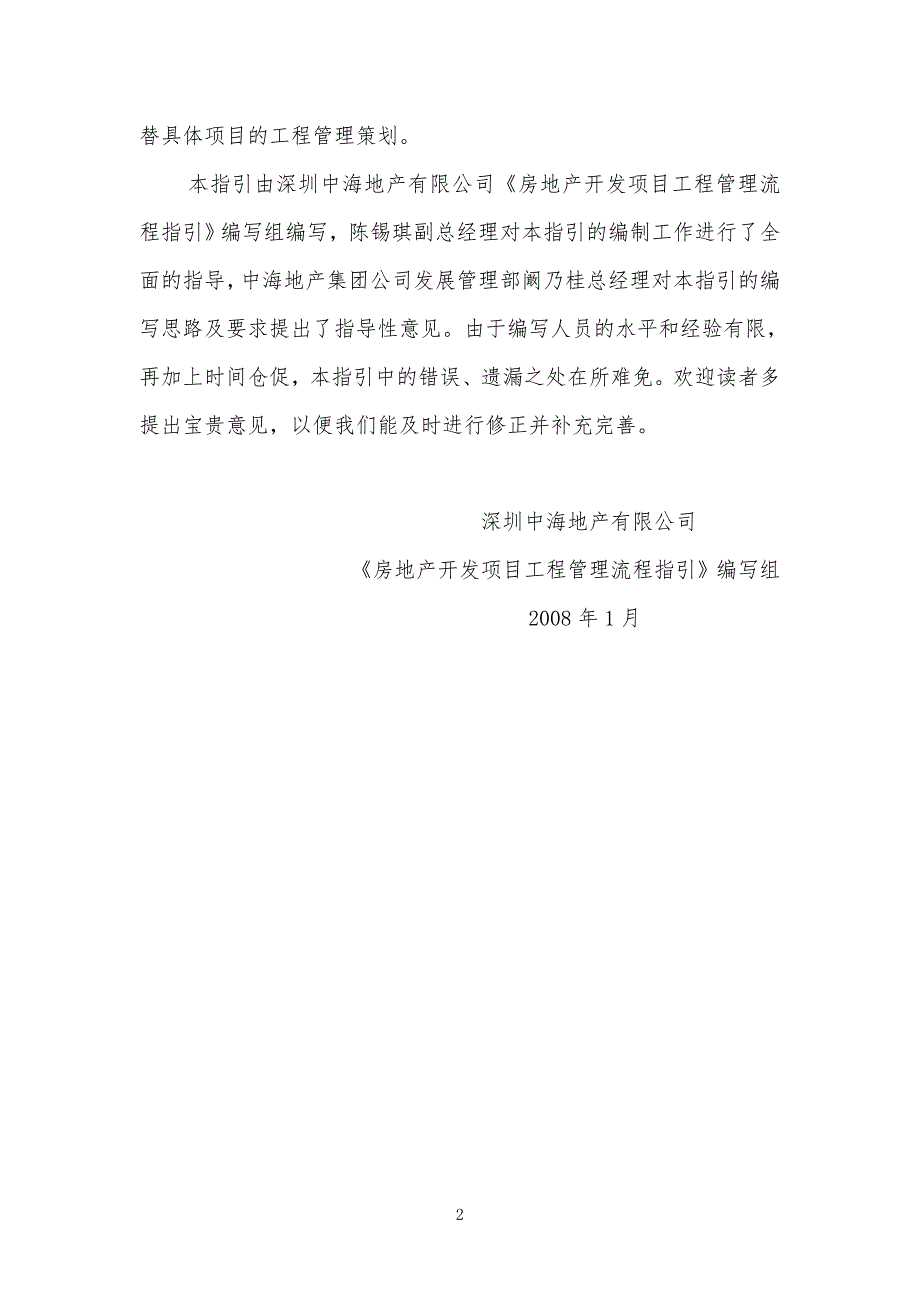 替具体项目的工程管理策划。

本指引由深圳中海地产有限公司《房地产开发项目工程管理流程指引》编写组编写，陈锡琪副总经理对本指引的编制工作进行了全面的指导，中海地产集团公司发展管理部阚乃桂总经理对本指引的编写思路及要求提出了指导性意见。由于编写人员的水平和经验有限，再加上时间仓促，本指引中的错误、遗漏之处在所难免。欢迎读者多提出宝贵意见，以便我们能及时进行修正并补充完善。

深圳中海地产有限公司

《房地产开发项目工程管理流程指引》编写组

2008 年 1 月

2